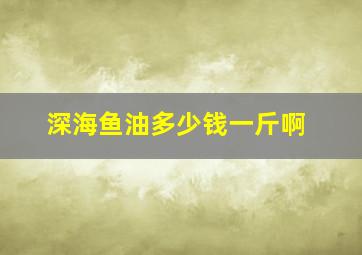 深海鱼油多少钱一斤啊